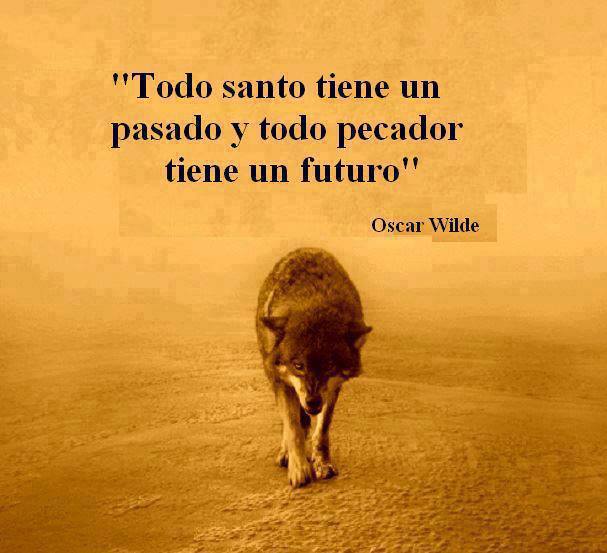 "Todo santo tiene un pasado y todo pecador tiene un futuro"

Oscar Wilde